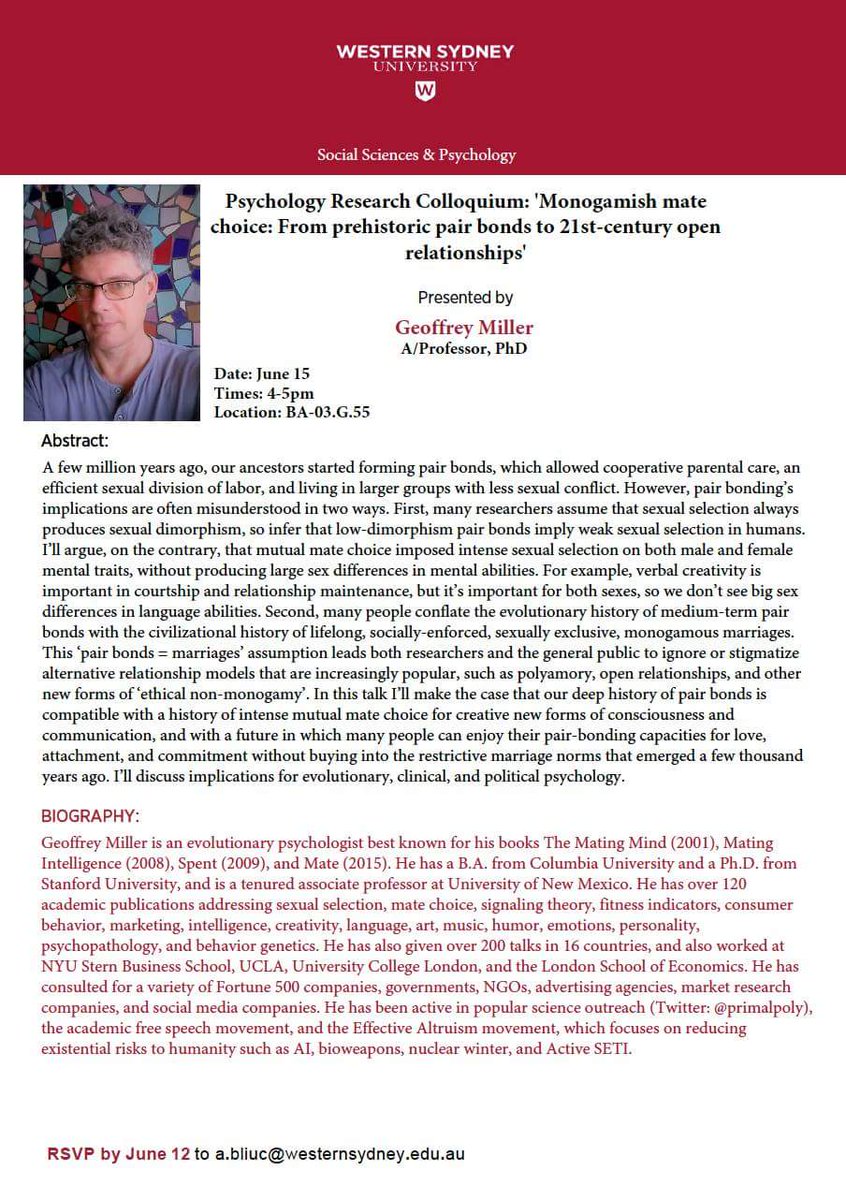 WESTERN SYDNEY
UNIVERSITY

W

Social Sciences & Psychology

Psychology Research Colloquium: 'Monogamish mate choice: From prehistoric pair bonds to 21st-century open relationships'

Presented by

Geoffrey Miller
A/Professor, PhD

Date: June 15
Times: 4-5pm
Location: BA-03.G.55

Abstract:

A few million years ago, our ancestors started forming pair bonds, which allowed cooperative parental care, an efficient sexual division of labor, and living in larger groups with less sexual conflict. However, pair bonding's implications are often misunderstood in two ways. First, many researchers assume that sexual selection always produces sexual dimorphism, so infer that low-dimorphism pair bonds imply weak sexual selection in humans. I'll argue, on the contrary, that mutual mate choice imposed intense sexual selection on both male and female mental traits, without producing large sex differences in mental abilities. For example, verbal creativity is important in courtship and relationship maintenance, but it's important for both sexes, so we don't see big sex differences in language abilities. Second, many people conflate the evolutionary history of medium-term pair bonds with the civilizational history of lifelong, socially-enforced, sexually exclusive, monogamous marriages. This 'pair bonds = marriages' assumption leads both researchers and the general public to ignore or stigmatize alternative relationship models that are increasingly popular, such as polyamory, open relationships, and other new forms of 'ethical non-monogamy'. In this talk I'll make the case that our deep history of pair bonds is compatible with a history of intense mutual mate choice for creative new forms of consciousness and communication, and with a future in which many people can enjoy their pair-bonding capacities for love, attachment, and commitment without buying into the restrictive marriage norms that emerged a few thousand years ago. I'll discuss implications for evolutionary, clinical, and political psychology.

BIOGRAPHY:

Geoffrey Miller is an evolutionary psychologist best known for his books The Mating Mind (2001), Mating Intelligence (2008), Spent (2009), and Mate (2015). He has a B.A. from Columbia University and a Ph.D. from Stanford University, and is a tenured associate professor at University of New Mexico. He has over 120 academic publications addressing sexual selection, mate choice, signaling theory, fitness indicators, consumer behavior, marketing, intelligence, creativity, language, art, music, humor, emotions, personality, psychopathology, and behavior genetics. He has also given over 200 talks in 16 countries, and also worked at NYU Stern Business School, UCLA, University College London, and the London School of Economics. He has consulted for a variety of Fortune 500 companies, governments, NGOs, advertising agencies, market research companies, and social media companies. He has been active in popular science outreach (Twitter: @primalpoly), the academic free speech movement, and the Effective Altruism movement, which focuses on reducing existential risks to humanity such as AI, bioweapons, nuclear winter, and Active SETI.

RSVP by June 12 to a.bliuc@westernsydney.edu.au